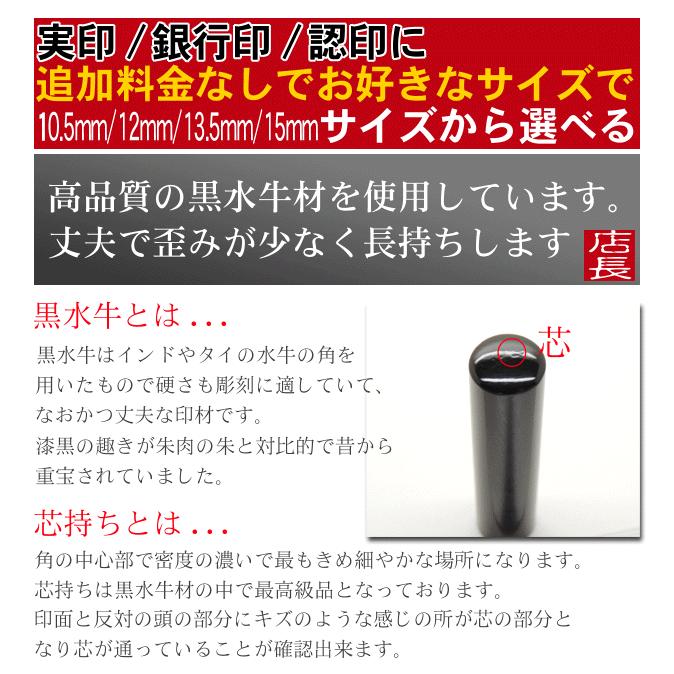 実印 / 銀行印 / 認印に
追加料金なしでお好きなサイズで
10.5mm/12mm/13.5mm/15mmサイズから選べる

高品質の黒水牛材を使用しています。
丈夫で歪みが少なく長持ちします

店長

黒水牛とは . . .

黒水牛はインドやタイの水牛の角を用いたもので硬さも彫刻に適していて、なおかつ丈夫な印材です。
漆黒の趣きが朱肉の朱と対比的で昔から重宝されていました。

芯

芯持ちとは . . .

角の中心部で密度の濃いで最もきめ細やかな場所になります。
芯持ちは黒水牛材の中で最高級品となっております。
印面と反対の頭の部分にキズのような感じの所が芯の部分となり芯が通っていることが確認出来ます。